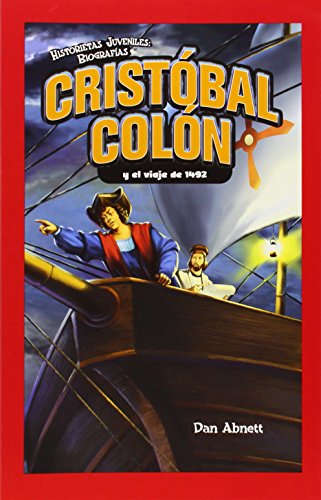 HISTORIETAS JUVENILES: BIOGRAFÍAS

CRISTÓBAL COLÓN

y el viaje de 1492

Dan Abnett